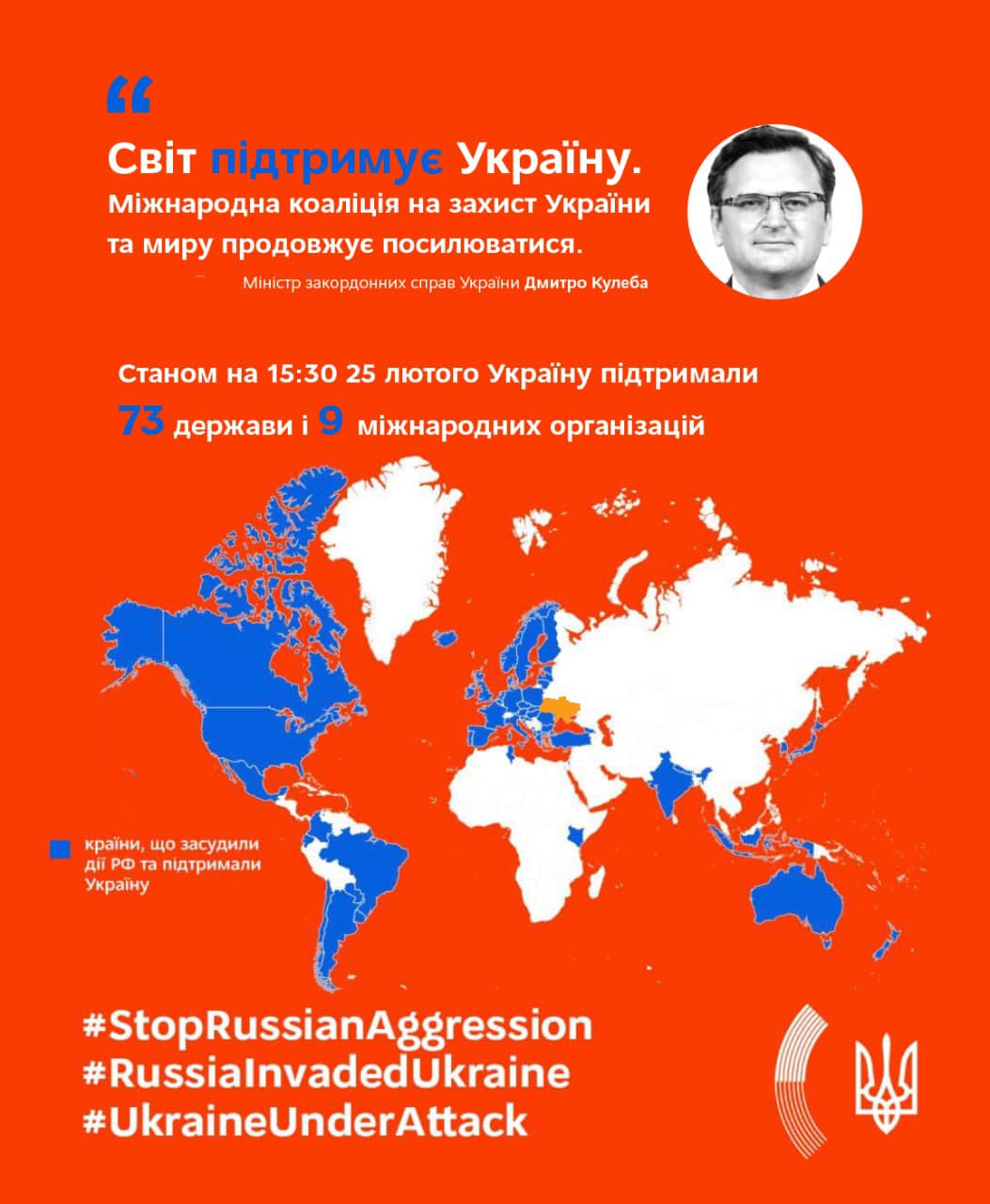 “

Світ підтримує Україну.
Міжнародна коаліція на захист України та миру продовжує посилюватися.

Міністр закордонних справ України Дмитро Кулеба

Станом на 15:30 25 лютого Україну підтримали 73 держави і 9 міжнародних організацій

країни, що засудили дії РФ та підтримали Україну

#StopRussianAggression
#RussiaInvadedUkraine
#UkraineUnderAttack